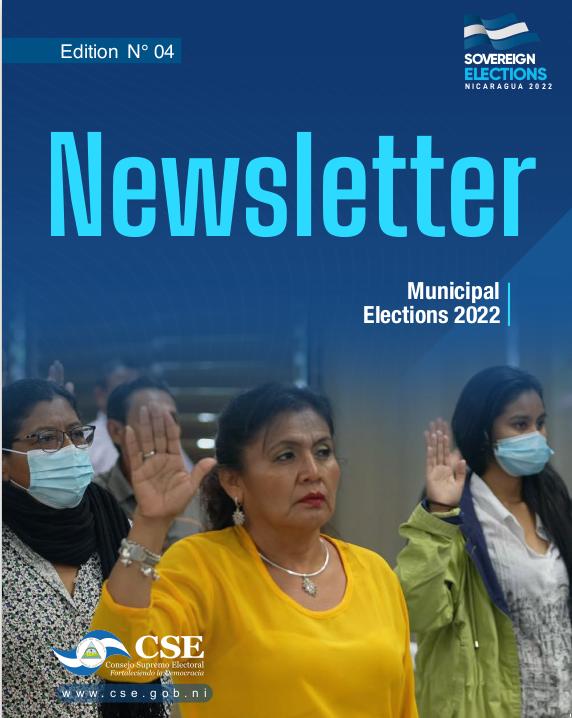 Edition N° 04

SOVEREIGN
ELECTIONS
NICARAGUA 2022

Newsletter

Municipal
Elections 2022

CSE
Consejo Supremo Electoral
Fortaleciendo la Democracia

www.cse.gob.ni